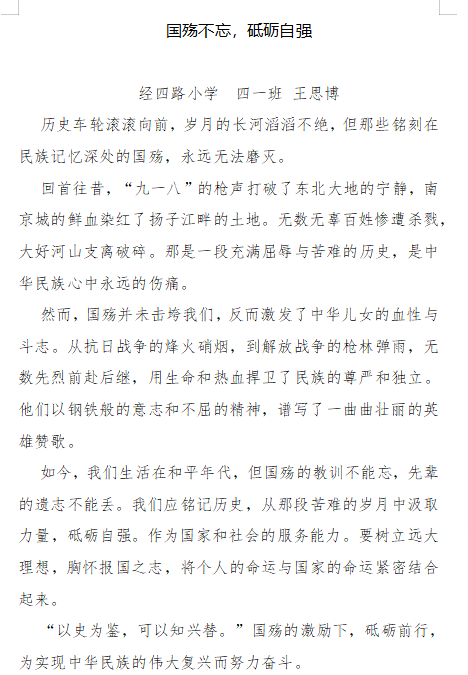 国殇不忘，砥砺自强

经四路小学 四一班 王思博

历史车轮滚滚向前，岁月的长河滔滔不绝，但那些铭刻在民族记忆深处的国殇，永远无法磨灭。

回首往昔，“九一八”的枪声打破了东北大地的宁静，南京城的鲜血染红了扬子江畔的土地。无数无辜百姓惨遭杀戮，大好河山支离破碎。那是一段充满屈辱与苦难的历史，是中华民族心中永远的伤痛。

然而，国殇并未击垮我们，反而激发了中华儿女的血性与斗志。从抗日战争的烽火硝烟，到解放战争的枪林弹雨，无数先烈前赴后继，用生命和热血捍卫了民族的尊严和独立。他们以钢铁般的意志和不屈的精神，谱写了一曲曲壮丽的英雄赞歌。

如今，我们生活在和平年代，但国殇的教训不能忘，先辈的遗志不能丢。我们应铭记历史，从那段苦难的岁月中汲取力量，砥砺自强。作为国家和社会的服务能力。要树立远大理想，胸怀报国之志，将个人的命运与国家的命运紧密结合起来。

“以史为鉴，可以知兴替。”国殇的激励下，砥砺前行，为实现中华民族的伟大复兴而努力奋斗。